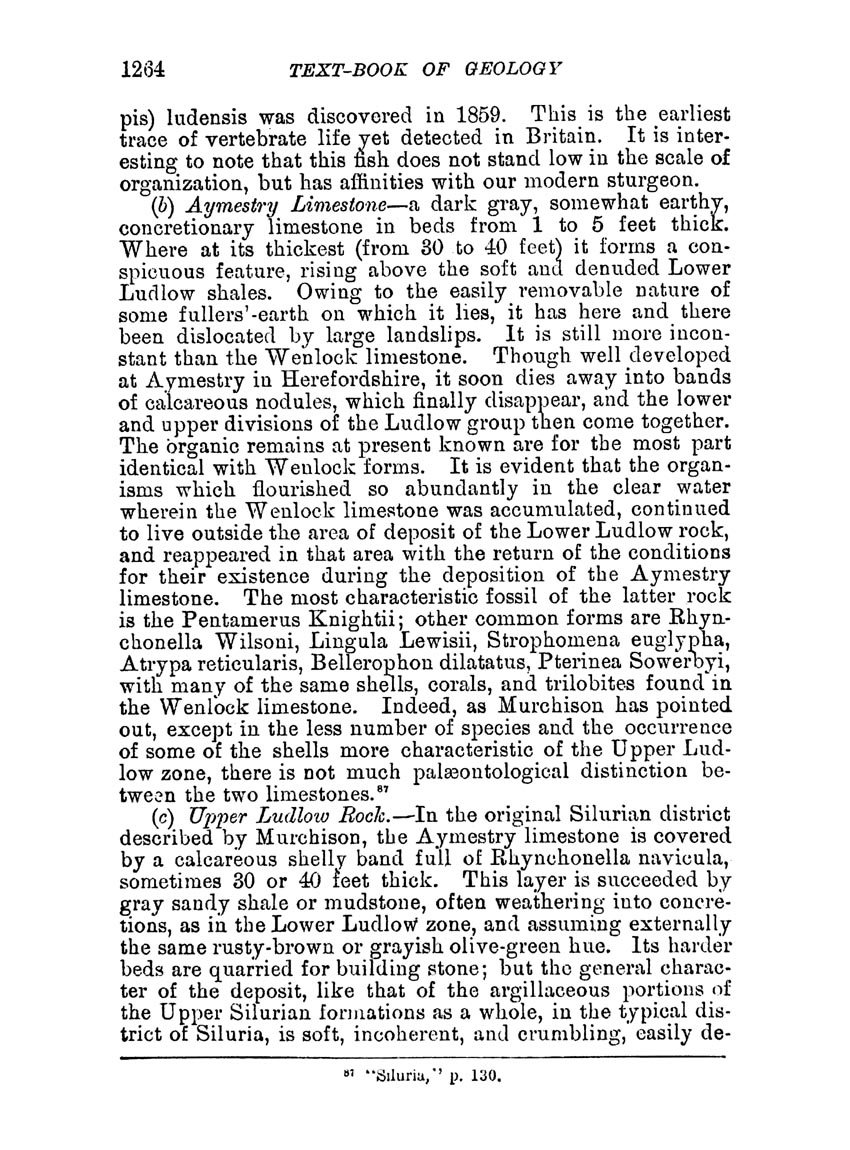 1264 TEXT-BOOK OF GEOLOGY

pis) ludensis was discovered in 1859. This is the earliest trace of vertebrate life yet detected in Britain. It is interesting to note that this fish does not stand low in the scale of organization, but has affinities with our modern sturgeon.

(b) Aymestry Limestone—a dark gray, somewhat earthy, concretionary limestone in beds from 1 to 5 feet thick. Where at its thickest (from 30 to 40 feet) it forms a conspicuous feature, rising above the soft and denuded Lower Ludlow shales. Owing to the easily removable nature of some fullers'-earth on which it lies, it has here and there been dislocated by large landslips. It is still more inconstant than the Wenlock limestone. Though well developed at Aymestry in Herefordshire, it soon dies away into bands of calcareous nodules, which finally disappear, and the lower and upper divisions of the Ludlow group then come together. The organic remains at present known are for the most part identical with Wenlock forms. It is evident that the organisms which flourished so abundantly in the clear water wherein the Wenlock limestone was accumulated, continued to live outside the area of deposit of the Lower Ludlow rock, and reappeared in that area with the return of the conditions for their existence during the deposition of the Aymestry limestone. The most characteristic fossil of the latter rock is the Pentamerus Knightii; other common forms are Rhynchonella Wilsoni, Lingula Lewisii, Strophomena euglypha, Atrypa reticularis, Bellerophon dilatatus, Pterinea Sowerbyi, with many of the same shells, corals, and trilobites found in the Wenlock limestone. Indeed, as Murchison has pointed out, except in the less number of species and the occurrence of some of the shells more characteristic of the Upper Ludlow zone, there is not much palæontological distinction between the two limestones.$^{87}$

(c) Upper Ludlow Rock.—In the original Silurian district described by Murchison, the Aymestry limestone is covered by a calcareous shelly band full of Rhynchonella navicula, sometimes 30 or 40 feet thick. This layer is succeeded by gray sandy shale or mudstone, often weathering into concretions, as in the Lower Ludlow zone, and assuming externally the same rusty-brown or grayish olive-green hue. Its harder beds are quarried for building stone; but the general character of the deposit, like that of the argillaceous portions of the Upper Silurian formations as a whole, in the typical district of Siluria, is soft, incoherent, and crumbling, easily de-

$^{87}$ "Siluria," p. 130.